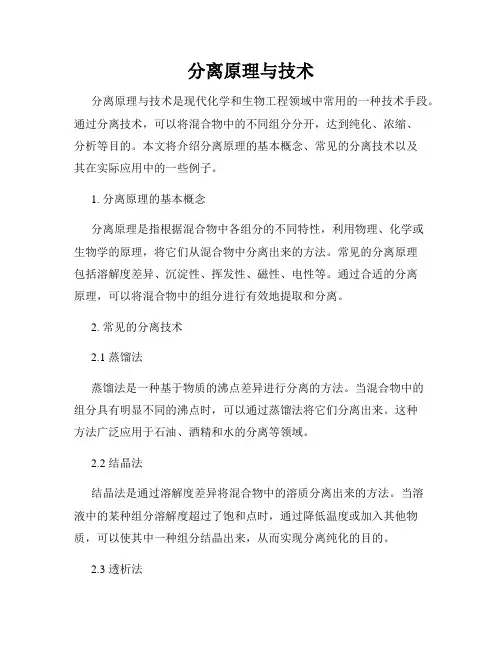 分离原理与技术

分离原理与技术是现代化学和生物工程领域中常用的一种技术手段。通过分离技术，可以将混合物中的不同组分分开，达到纯化、浓缩、分析等目的。本文将介绍分离原理的基本概念、常见的分离技术以及其在实际应用中的一些例子。

1. 分离原理的基本概念

分离原理是指根据混合物中各组分的不同特性，利用物理、化学或生物学的原理，将它们从混合物中分离出来的方法。常见的分离原理包括溶解度差异、沉淀性、挥发性、磁性、电性等。通过合适的分离原理，可以将混合物中的组分进行有效地提取和分离。

2. 常见的分离技术

2.1 蒸馏法

蒸馏法是一种基于物质的沸点差异进行分离的方法。当混合物中的组分具有明显不同的沸点时，可以通过蒸馏法将它们分离出来。这种方法广泛应用于石油、酒精和水的分离等领域。

2.2 结晶法

结晶法是通过溶解度差异将混合物中的溶质分离出来的方法。当溶液中的某种组分溶解度超过了饱和点时，通过降低温度或加入其他物质，可以使其中一种组分结晶出来，从而实现分离纯化的目的。

2.3 透析法